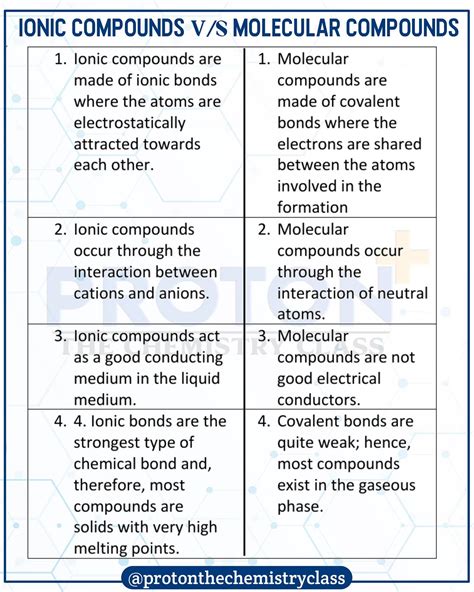 IONIC COMPOUNDS V/S MOLECULAR COMPOUNDS

| | |
|---|---|
| 1. Ionic compounds are made of ionic bonds where the atoms are electrostatically attracted towards each other. | 1. Molecular compounds are made of covalent bonds where the electrons are shared between the atoms involved in the formation |
| 2. Ionic compounds occur through the interaction between cations and anions. | 2. Molecular compounds occur through the interaction of neutral atoms. |
| 3. Ionic compounds act as a good conducting medium in the liquid medium. | 3. Molecular compounds are not good electrical conductors. |
| 4. 4. Ionic bonds are the strongest type of chemical bond and, therefore, most compounds are solids with very high melting points. | 4. Covalent bonds are quite weak; hence, most compounds exist in the gaseous phase. |

PROTON+ THE CHEMISTRY CLASS

@protonthechemistryclass